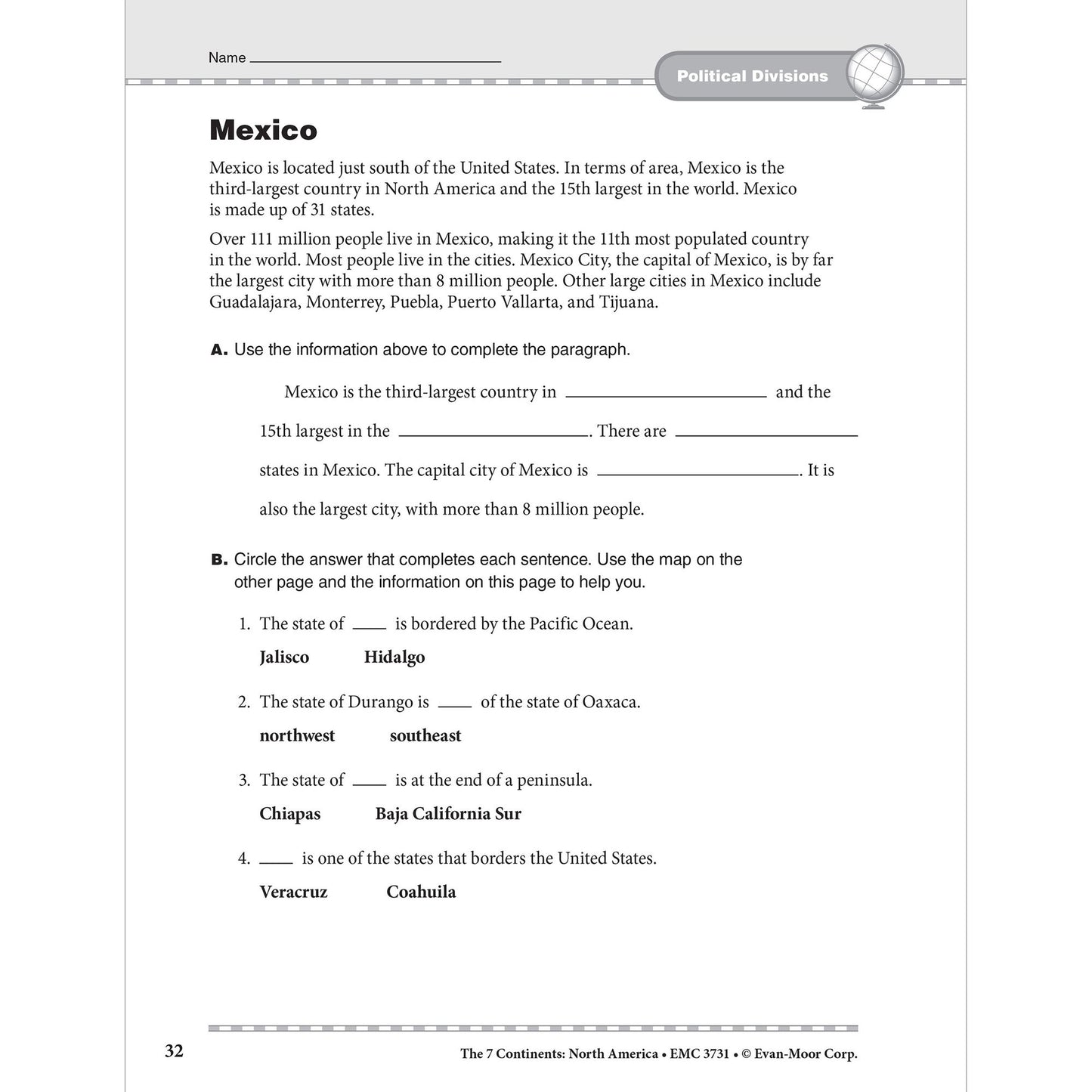 Name ____

Political Divisions

Mexico

Mexico is located just south of the United States. In terms of area, Mexico is the third-largest country in North America and the 15th largest in the world. Mexico is made up of 31 states.

Over 111 million people live in Mexico, making it the 11th most populated country in the world. Most people live in the cities. Mexico City, the capital of Mexico, is by far the largest city with more than 8 million people. Other large cities in Mexico include Guadalajara, Monterrey, Puebla, Puerto Vallarta, and Tijuana.

A. Use the information above to complete the paragraph.

Mexico is the third-largest country in ____ and the 15th largest in the ____. There are ____ states in Mexico. The capital city of Mexico is ____. It is also the largest city, with more than 8 million people.

B. Circle the answer that completes each sentence. Use the map on the other page and the information on this page to help you.

1. The state of ____ is bordered by the Pacific Ocean.

Jalisco Hidalgo

2. The state of Durango is ____ of the state of Oaxaca.

northwest southeast

3. The state of ____ is at the end of a peninsula.

Chiapas Baja California Sur

4. ____ is one of the states that borders the United States.

Veracruz Coahuila

32

The 7 Continents: North America • EMC 3731 • © Evan-Moor Corp.